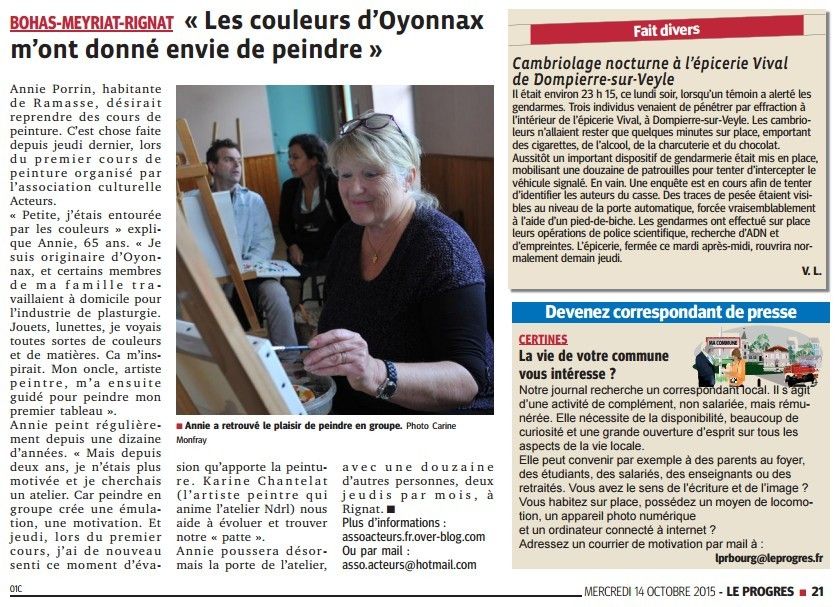 BOHAS-MEYRIAT-RIGNAT « Les couleurs d'Oyonnax m'ont donné envie de peindre »

Annie Porrin, habitante de Ramasse, désirait reprendre des cours de peinture. C'est chose faite depuis jeudi dernier, lors du premier cours de peinture organisé par l'association culturelle Acteurs.

« Petite, j'étais entourée par les couleurs » explique Annie, 65 ans. « Je suis originaire d'Oyonnax, et certains membres de ma famille travaillaient à domicile pour l'industrie de plasturgie. Jouets, lunettes, je voyais toutes sortes de couleurs et de matières. Ca m'inspirait. Mon oncle, artiste peintre, m'a ensuite guidé pour peindre mon premier tableau ».

Annie peint régulièrement depuis une dizaine d'années. « Mais depuis deux ans, je n'étais plus motivée et je cherchais un atelier. Car peindre en groupe crée une émulation, une motivation. Et jeudi, lors du premier cours, j'ai de nouveau senti ce moment d'évasion qu'apporte la peinture. Karine Chantelat (l'artiste peintre qui anime l'atelier Ndrl) nous aide à évoluer et trouver notre « patte ».

Annie poussera désormais la porte de l'atelier, avec une douzaine d'autres personnes, deux jeudis par mois, à Rignat. ■

Plus d'informations : assoacteurs.fr.over-blog.com

Ou par mail : asso.acteurs@hotmail.com

■ Annie a retrouvé le plaisir de peindre en groupe. Photo Carine Monfray

Fait divers

Cambriolage nocturne à l'épicerie Vival de Dompierre-sur-Veyle

Il était environ 23 h 15, ce lundi soir, lorsqu'un témoin a alerté les gendarmes. Trois individus venaient de pénétrer par effraction à l'intérieur de l'épicerie Vival, à Dompierre-sur-Veyle. Les cambrioleurs n'allaient rester que quelques minutes sur place, emportant des cigarettes, de l'alcool, de la charcuterie et du chocolat.

Aussitôt un important dispositif de gendarmerie était mis en place, mobilisant une douzaine de patrouilles pour tenter d'intercepter le véhicule signalé. En vain. Une enquête est en cours afin de tenter d'identifier les auteurs du casse. Des traces de pesée étaient visibles au niveau de la porte automatique, forcée vraisemblablement à l'aide d'un pied-de-biche. Les gendarmes ont effectué sur place leurs opérations de police scientifique, recherche d'ADN et d'empreintes. L'épicerie, fermée ce mardi après-midi, rouvrira normalement demain jeudi.

V. L.

Devenez correspondant de presse

CERTINES

La vie de votre commune vous intéresse ?

MA COMMUNE

Notre journal recherche un correspondant local. Il s'agit d'une activité de complément, non salariée, mais rémunérée. Elle nécessite de la disponibilité, beaucoup de curiosité et une grande ouverture d'esprit sur tous les aspects de la vie locale.

Elle peut convenir par exemple à des parents au foyer, des étudiants, des salariés, des enseignants ou des retraités. Vous avez le sens de l'écriture et de l'image ? Vous habitez sur place, possédez un moyen de locomotion, un appareil photo numérique et un ordinateur connecté à internet ?

Adressez un courrier de motivation par mail à :

lprbourg@leprogres.fr

01C

MERCREDI 14 OCTOBRE 2015 - LE PROGRES ■ 21